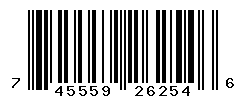 7 45559 26254 6